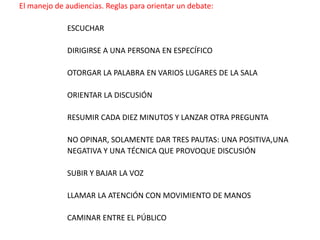 El manejo de audiencias. Reglas para orientar un debate:

ESCUCHAR

DIRIGIRSE A UNA PERSONA EN ESPECÍFICO

OTORGAR LA PALABRA EN VARIOS LUGARES DE LA SALA

ORIENTAR LA DISCUSIÓN

RESUMIR CADA DIEZ MINUTOS Y LANZAR OTRA PREGUNTA

NO OPINAR, SOLAMENTE DAR TRES PAUTAS: UNA POSITIVA,UNA NEGATIVA Y UNA TÉCNICA QUE PROVOQUE DISCUSIÓN

SUBIR Y BAJAR LA VOZ

LLAMAR LA ATENCIÓN CON MOVIMIENTO DE MANOS

CAMINAR ENTRE EL PÚBLICO